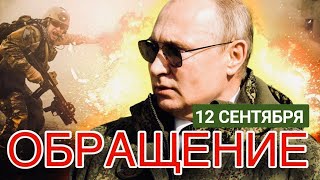 12 СЕНТЯБРЯ
ОБРАЩЕНИЕ